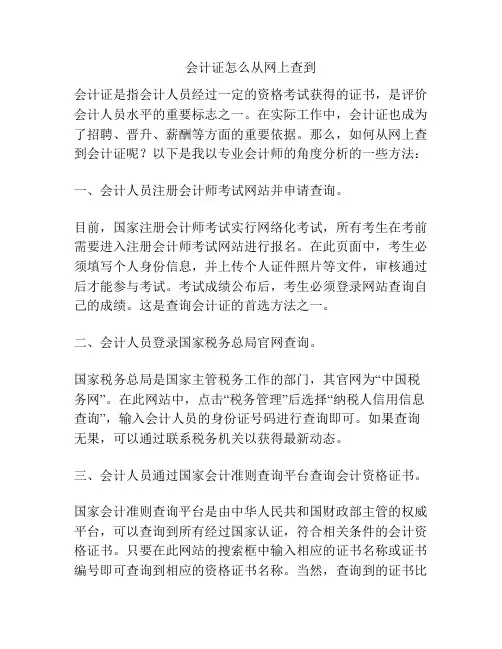 会计证怎么从网上查到

会计证是指会计人员经过一定的资格考试获得的证书，是评价会计人员水平的重要标志之一。在实际工作中，会计证也成为了招聘、晋升、薪酬等方面的重要依据。那么，如何从网上查到会计证呢？以下是我以专业会计师的角度分析的一些方法：

一、会计人员注册会计师考试网站并申请查询。

目前，国家注册会计师考试实行网络化考试，所有考生在考前需要进入注册会计师考试网站进行报名。在此页面中，考生必须填写个人身份信息，并上传个人证件照片等文件，审核通过后才能参与考试。考试成绩公布后，考生必须登录网站查询自己的成绩。这是查询会计证的首选方法之一。

二、会计人员登录国家税务总局官网查询。

国家税务总局是国家主管税务工作的部门，其官网为“中国税务网”。在此网站中，点击“税务管理”后选择“纳税人信用信息查询”，输入会计人员的身份证号码进行查询即可。如果查询无果，可以通过联系税务机关以获得最新动态。

三、会计人员通过国家会计准则查询平台查询会计资格证书。

国家会计准则查询平台是由中华人民共和国财政部主管的权威平台，可以查询到所有经过国家认证，符合相关条件的会计资格证书。只要在此网站的搜索框中输入相应的证书名称或证书编号即可查询到相应的资格证书名称。当然，查询到的证书比